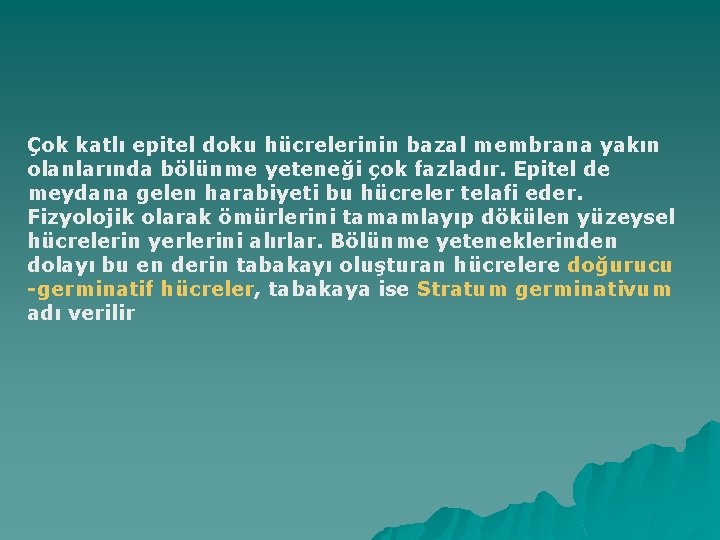 Çok katlı epitel doku hücrelerinin bazal membrana yakın olanlarında bölünme yeteneği çok fazladır. Epitel de meydana gelen harabiyeti bu hücreler telafi eder. Fizyolojik olarak ömürlerini tamamlayıp dökülen yüzeysel hücrelerin yerlerini alırlar. Bölünme yeteneklerinden dolayı bu en derin tabakayı oluşturan hücrelere doğurucu -germinatif hücreler, tabakaya ise Stratum germinativum adı verilir